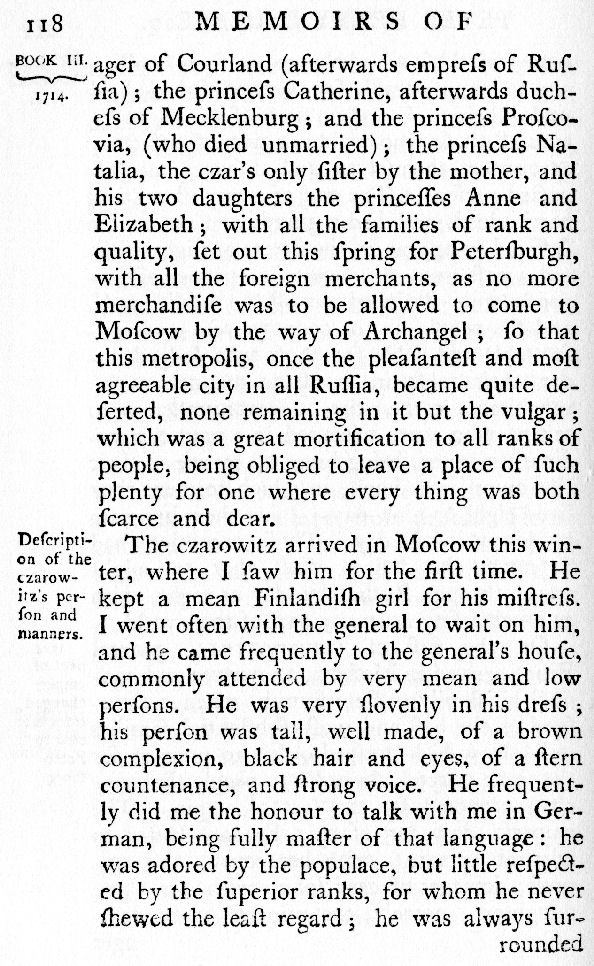 118 MEMOIRS OF

BOOK III. 1714.

ager of Courland (afterwards empreſs of Ruſſia); the princeſs Catherine, afterwards ducheſs of Mecklenburg; and the princeſs Proſcovia, (who died unmarried); the princeſs Natalia, the czar's only ſiſter by the mother, and his two daughters the princeſſes Anne and Elizabeth; with all the families of rank and quality, ſet out this ſpring for Peterſburgh, with all the foreign merchants, as no more merchandiſe was to be allowed to come to Moſcow by the way of Archangel; ſo that this metropolis, once the pleaſanteſt and moſt agreeable city in all Ruſſia, became quite deſerted, none remaining in it but the vulgar; which was a great mortification to all ranks of people, being obliged to leave a place of ſuch plenty for one where every thing was both ſcarce and dear.

Deſcription of the czarowitz's perſon and manners.

The czarowitz arrived in Moſcow this winter, where I ſaw him for the firſt time. He kept a mean Finlandiſh girl for his miſtreſs. I went often with the general to wait on him, and he came frequently to the general's houſe, commonly attended by very mean and low perſons. He was very ſlovenly in his dreſs; his perſon was tall, well made, of a brown complexion, black hair and eyes, of a ſtern countenance, and ſtrong voice. He frequently did me the honour to talk with me in German, being fully maſter of that language: he was adored by the populace, but little reſpected by the ſuperior ranks, for whom he never ſhewed the leaſt regard; he was always ſurrounded